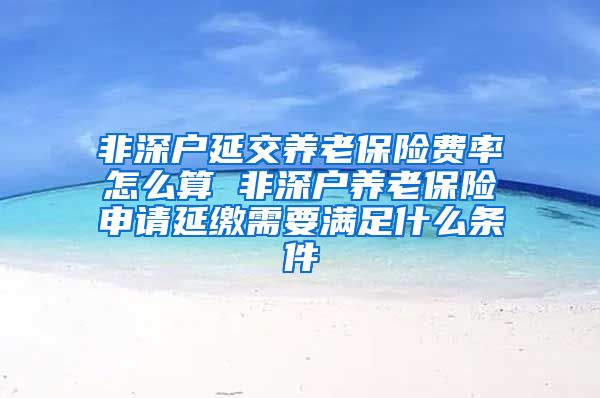 非深户延交养老保险费率怎么算 非深户养老保险申请延缴需要满足什么条件